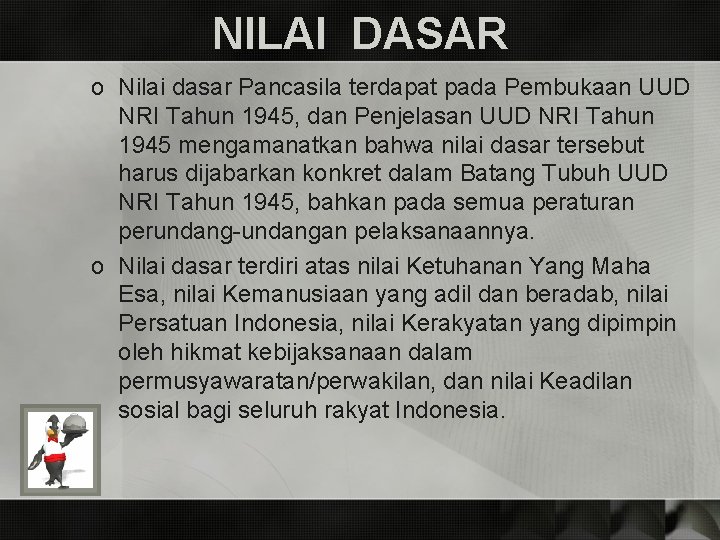 NILAI DASAR

o Nilai dasar Pancasila terdapat pada Pembukaan UUD NRI Tahun 1945, dan Penjelasan UUD NRI Tahun 1945 mengamanatkan bahwa nilai dasar tersebut harus dijabarkan konkret dalam Batang Tubuh UUD NRI Tahun 1945, bahkan pada semua peraturan perundang-undangan pelaksanaannya.

o Nilai dasar terdiri atas nilai Ketuhanan Yang Maha Esa, nilai Kemanusiaan yang adil dan beradab, nilai Persatuan Indonesia, nilai Kerakyatan yang dipimpin oleh hikmat kebijaksanaan dalam permusyawaratan/perwakilan, dan nilai Keadilan sosial bagi seluruh rakyat Indonesia.